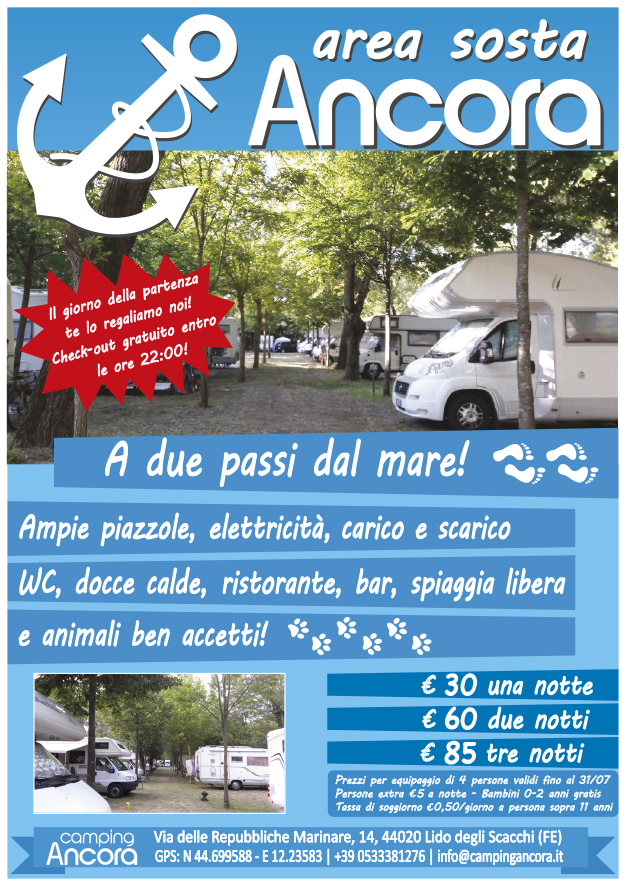 area sosta
Ancora

Il giorno della partenza te lo regaliamo noi! Check-out gratuito entro le ore 22:00!

A due passi dal mare!

Ampie piazzole, elettricità, carico e scarico
WC, docce calde, ristorante, bar, spiaggia libera
e animali ben accetti!

€ 30 una notte
€ 60 due notti
€ 85 tre notti

Prezzi per equipaggio di 4 persone validi fino al 31/07
Persone extra €5 a notte - Bambini 0-2 anni gratis
Tassa di soggiorno €0,50/giorno a persona sopra 11 anni

camping Ancora
Via delle Repubbliche Marinare, 14, 44020 Lido degli Scacchi (FE)
GPS: N 44.699588 - E 12.23583 | +39 0533381276 | info@campingancora.it